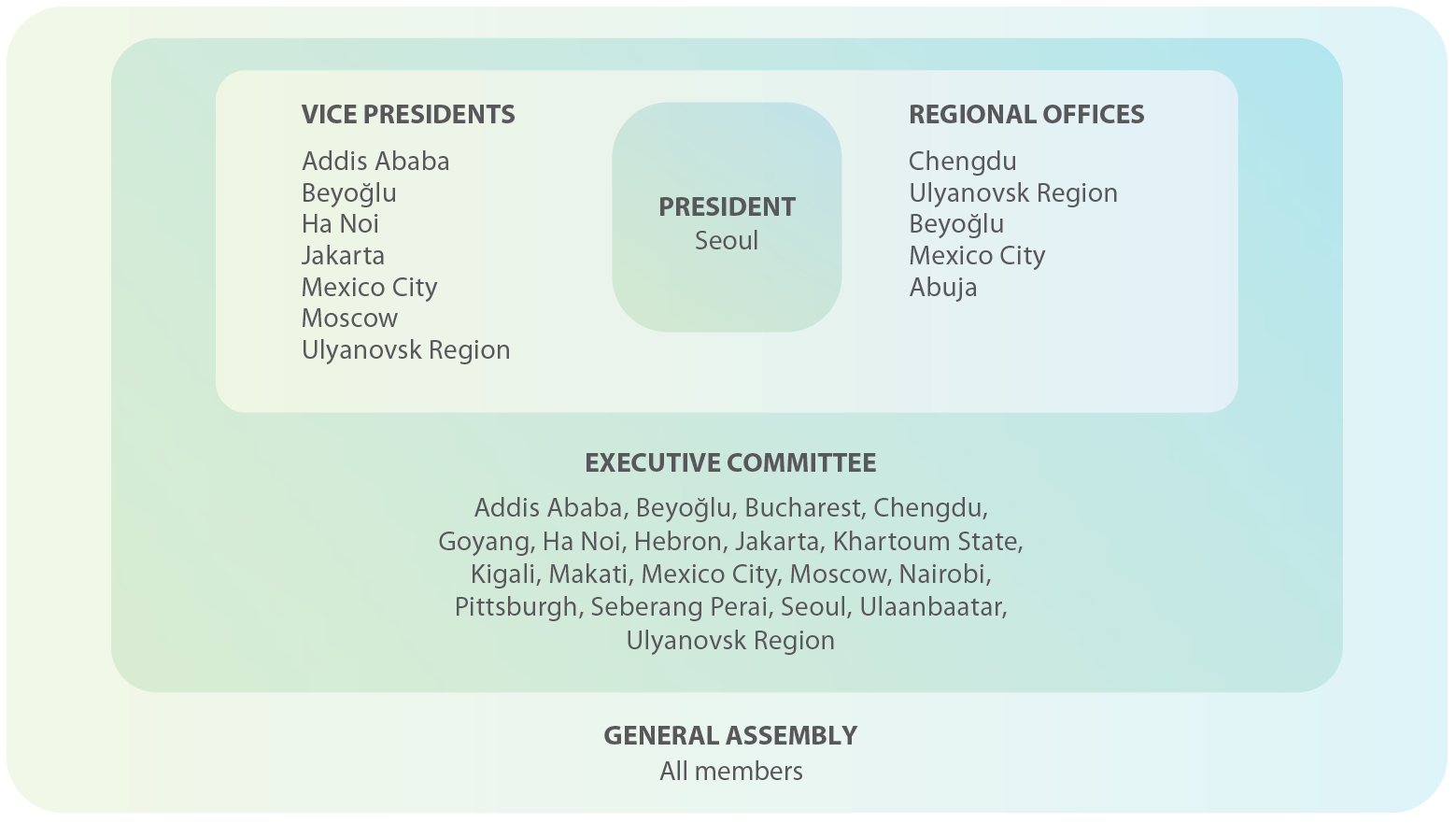 VICE PRESIDENTS
Addis Ababa
Beyoğlu
Ha Noi
Jakarta
Mexico City
Moscow
Ulyanovsk Region

PRESIDENT
Seoul

REGIONAL OFFICES
Chengdu
Ulyanovsk Region
Beyoğlu
Mexico City
Abuja

EXECUTIVE COMMITTEE
Addis Ababa, Beyoğlu, Bucharest, Chengdu, Goyang, Ha Noi, Hebron, Jakarta, Khartoum State, Kigali, Makati, Mexico City, Moscow, Nairobi, Pittsburgh, Seberang Perai, Seoul, Ulaanbaatar, Ulyanovsk Region

GENERAL ASSEMBLY
All members